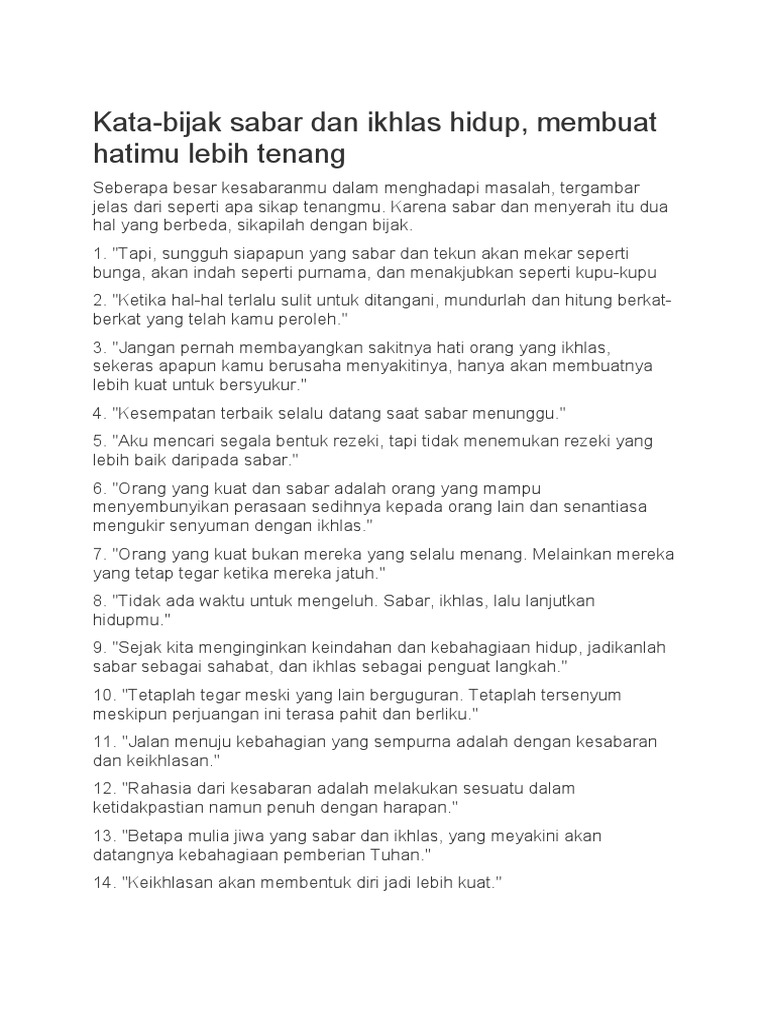 Kata-bijak sabar dan ikhlas hidup, membuat hatimu lebih tenang

Seberapa besar kesabaranmu dalam menghadapi masalah, tergambar jelas dari seperti apa sikap tenangmu. Karena sabar dan menyerah itu dua hal yang berbeda, sikapilah dengan bijak.

1. "Tapi, sungguh siapapun yang sabar dan tekun akan mekar seperti bunga, akan indah seperti purnama, dan menakjubkan seperti kupu-kupu

2. "Ketika hal-hal terlalu sulit untuk ditangani, mundurlah dan hitung berkat-berkat yang telah kamu peroleh."

3. "Jangan pernah membayangkan sakitnya hati orang yang ikhlas, sekeras apapun kamu berusaha menyakitinya, hanya akan membuatnya lebih kuat untuk bersyukur."

4. "Kesempatan terbaik selalu datang saat sabar menunggu."

5. "Aku mencari segala bentuk rezeki, tapi tidak menemukan rezeki yang lebih baik daripada sabar."

6. "Orang yang kuat dan sabar adalah orang yang mampu menyembunyikan perasaan sedihnya kepada orang lain dan senantiasa mengukir senyuman dengan ikhlas."

7. "Orang yang kuat bukan mereka yang selalu menang. Melainkan mereka yang tetap tegar ketika mereka jatuh."

8. "Tidak ada waktu untuk mengeluh. Sabar, ikhlas, lalu lanjutkan hidupmu."

9. "Sejak kita menginginkan keindahan dan kebahagiaan hidup, jadikanlah sabar sebagai sahabat, dan ikhlas sebagai penguat langkah."

10. "Tetaplah tegar meski yang lain berguguran. Tetaplah tersenyum meskipun perjuangan ini terasa pahit dan berliku."

11. "Jalan menuju kebahagian yang sempurna adalah dengan kesabaran dan keikhlasan."

12. "Rahasia dari kesabaran adalah melakukan sesuatu dalam ketidakpastian namun penuh dengan harapan."

13. "Betapa mulia jiwa yang sabar dan ikhlas, yang meyakini akan datangnya kebahagiaan pemberian Tuhan."

14. "Keikhlasan akan membentuk diri jadi lebih kuat."